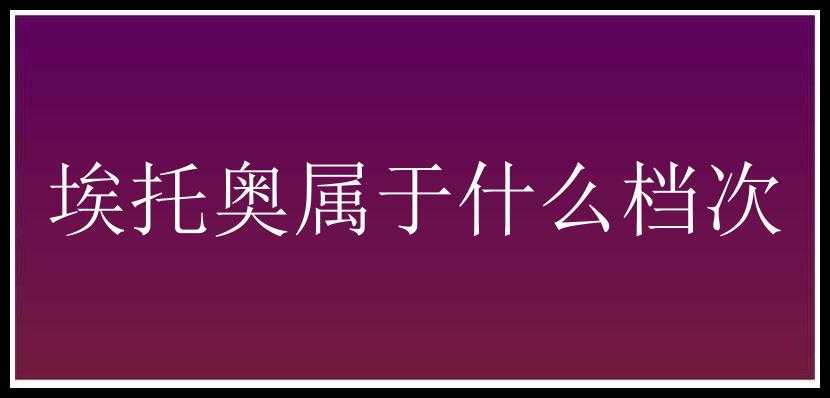 埃托奥属于什么档次